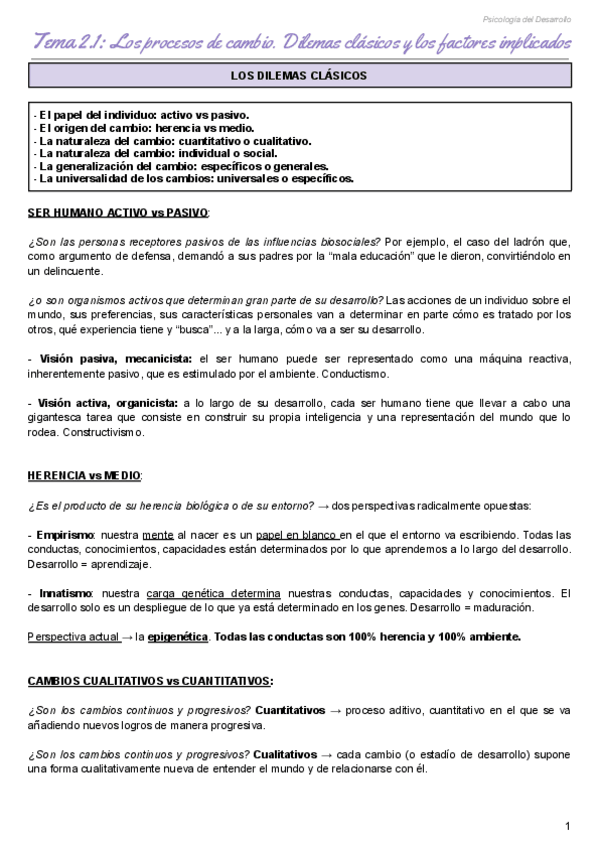 Psicología del Desarrollo

Tema 2.1: Los procesos de cambio. Dilemas clásicos y los factores implicados

LOS DILEMAS CLÁSICOS

- El papel del individuo: activo vs pasivo.
- El origen del cambio: herencia vs medio.
- La naturaleza del cambio: cuantitativo o cualitativo.
- La naturaleza del cambio: individual o social.
- La generalización del cambio: específicos o generales.
- La universalidad de los cambios: universales o específicos.

SER HUMANO ACTIVO vs PASIVO:

¿Son las personas receptores pasivos de las influencias biosociales? Por ejemplo, el caso del ladrón que, como argumento de defensa, demandó a sus padres por la "mala educación" que le dieron, convirtiéndolo en un delincuente.

¿o son organismos activos que determinan gran parte de su desarrollo? Las acciones de un individuo sobre el mundo, sus preferencias, sus características personales van a determinar en parte cómo es tratado por los otros, qué experiencia tiene y "busca"... y a la larga, cómo va a ser su desarrollo.

- Visión pasiva, mecanicista: el ser humano puede ser representado como una máquina reactiva, inherentemente pasivo, que es estimulado por el ambiente. Conductismo.

- Visión activa, organicista: a lo largo de su desarrollo, cada ser humano tiene que llevar a cabo una gigantesca tarea que consiste en construir su propia inteligencia y una representación del mundo que lo rodea. Constructivismo.

HERENCIA vs MEDIO:

¿Es el producto de su herencia biológica o de su entorno? → dos perspectivas radicalmente opuestas:

- Empirismo: nuestra mente al nacer es un papel en blanco en el que el entorno va escribiendo. Todas las conductas, conocimientos, capacidades están determinados por lo que aprendemos a lo largo del desarrollo. Desarrollo = aprendizaje.

- Innatismo: nuestra carga genética determina nuestras conductas, capacidades y conocimientos. El desarrollo solo es un despliegue de lo que ya está determinado en los genes. Desarrollo = maduración.

Perspectiva actual → la epigenética. Todas las conductas son 100% herencia y 100% ambiente.

CAMBIOS CUALITATIVOS vs CUANTITATIVOS:

¿Son los cambios continuos y progresivos? Cuantitativos → proceso aditivo, cuantitativo en el que se va añadiendo nuevos logros de manera progresiva.

¿Son los cambios continuos y progresivos? Cualitativos → cada cambio (o estadío de desarrollo) supone una forma cualitativamente nueva de entender el mundo y de relacionarse con él.

1